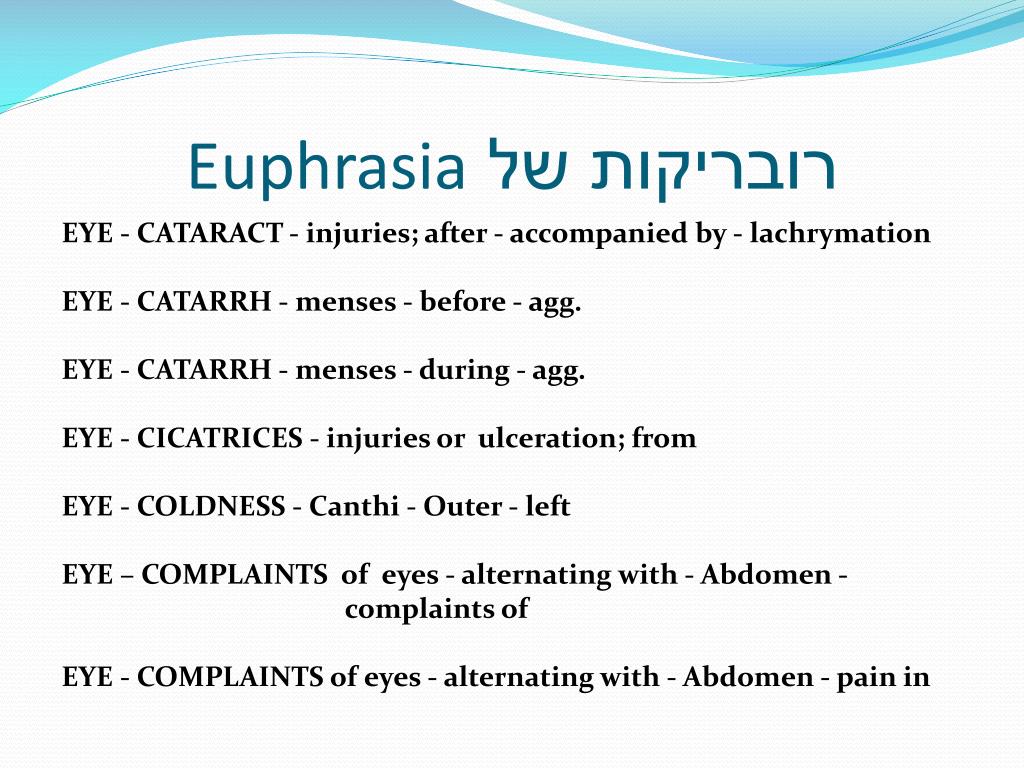 רובריקות של Euphrasia

EYE - CATARACT - injuries; after - accompanied by - lachrymation

EYE - CATARRH - menses - before - agg.

EYE - CATARRH - menses - during - agg.

EYE - CICATRICES - injuries or ulceration; from

EYE - COLDNESS - Canthi - Outer - left

EYE – COMPLAINTS of eyes - alternating with - Abdomen - complaints of

EYE - COMPLAINTS of eyes - alternating with - Abdomen - pain in